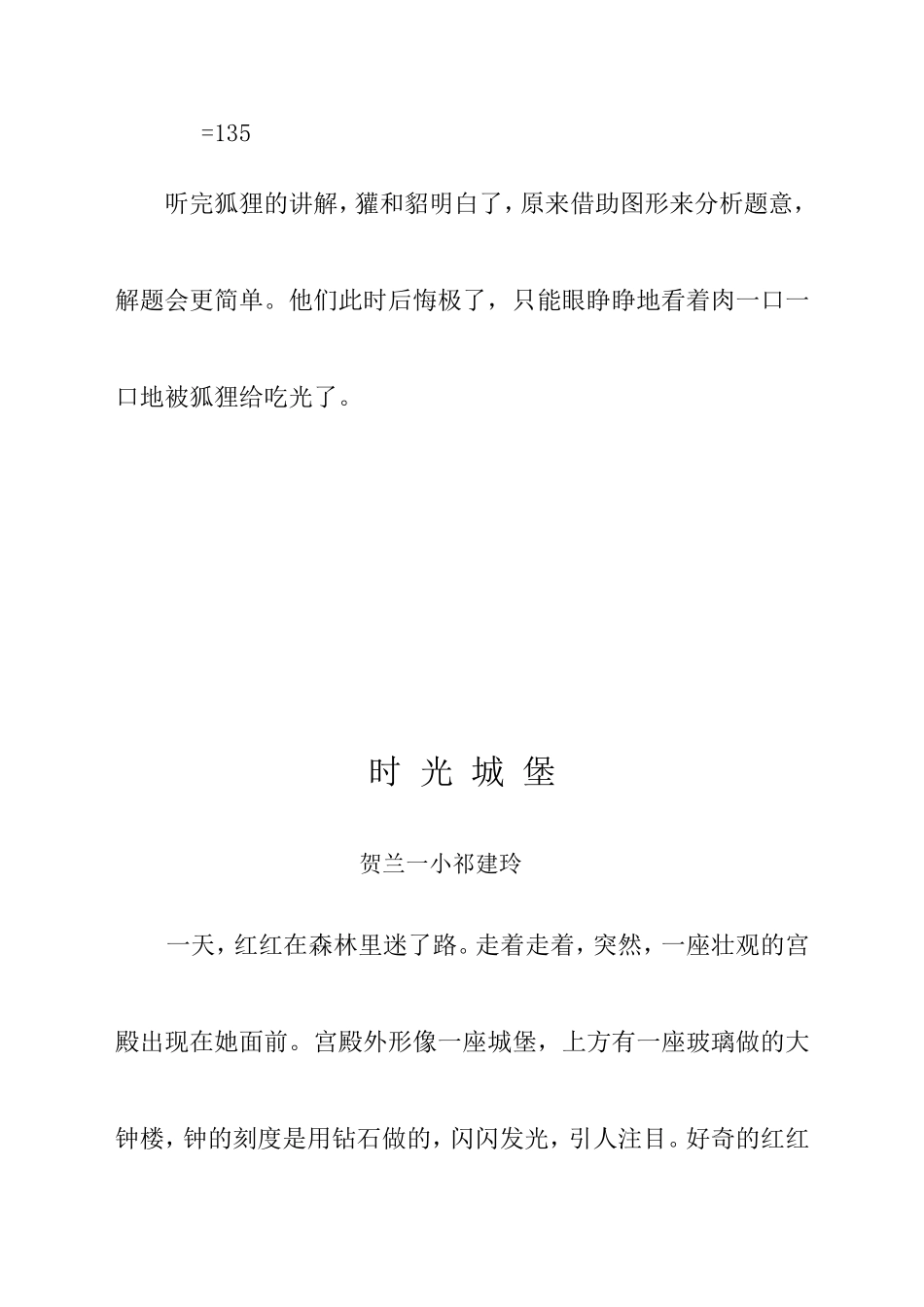 =135

听完狐狸的讲解，獾和貂明白了，原来借助图形来分析题意，解题会更简单。他们此时后悔极了，只能眼睁睁地看着肉一口一口地被狐狸给吃光了。

时 光 城 堡

贺兰一小祁建玲

一天，红红在森林里迷了路。走着走着，突然，一座壮观的宫殿出现在她面前。宫殿外形像一座城堡，上方有一座玻璃做的大钟楼，钟的刻度是用钻石做的，闪闪发光，引人注目。好奇的红红